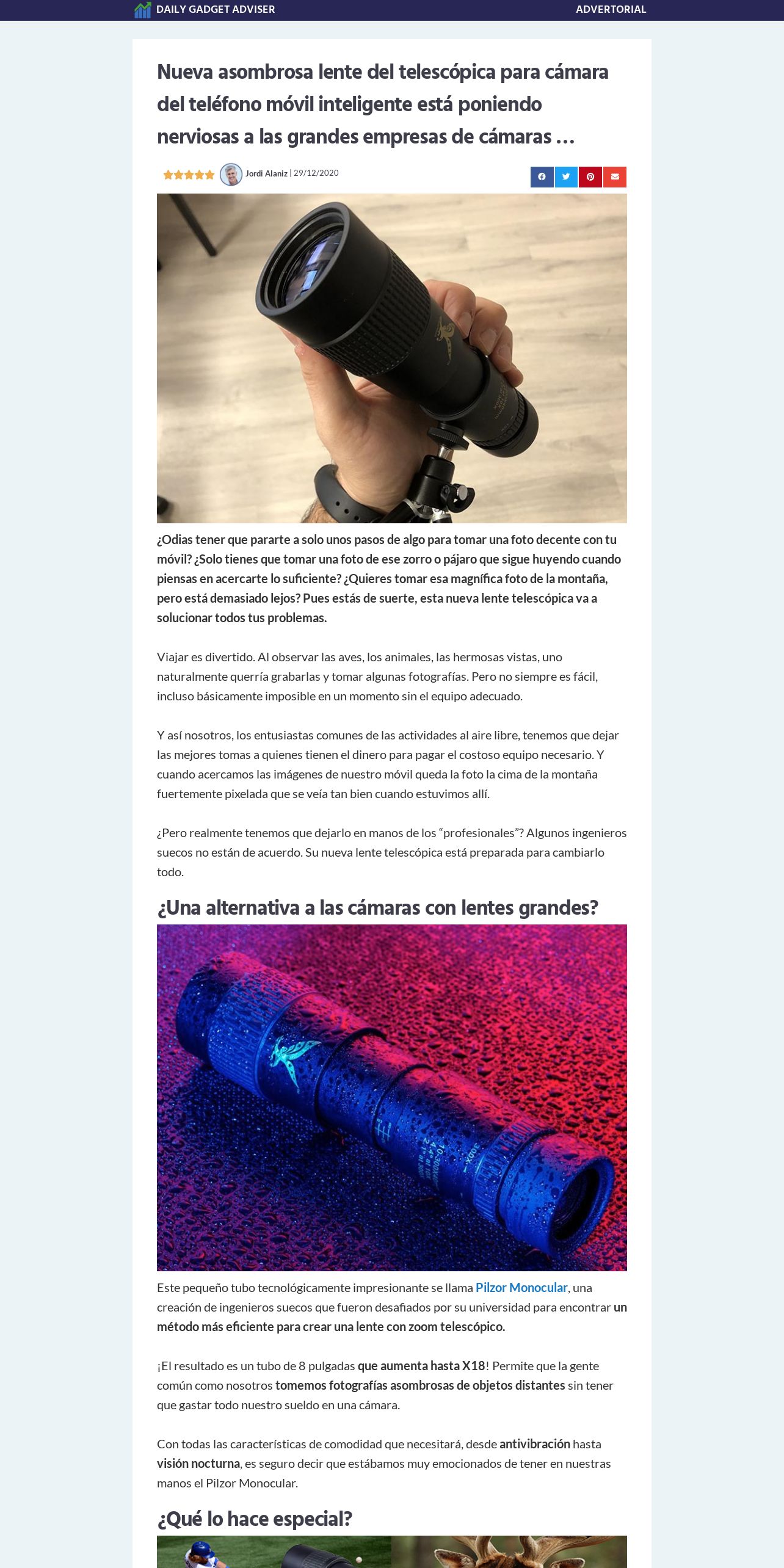 DAILY GADGET ADVISER
ADVERTORIAL

Nueva asombrosa lente del telescópica para cámara del teléfono móvil inteligente está poniendo nerviosas a las grandes empresas de cámaras ...

Jordi Alaniz | 29/12/2020

¿Odias tener que pararte a solo unos pasos de algo para tomar una foto decente con tu móvil? ¿Solo tienes que tomar una foto de ese zorro o pájaro que sigue huyendo cuando piensas en acercarte lo suficiente? ¿Quieres tomar esa magnífica foto de la montaña, pero está demasiado lejos? Pues estás de suerte, esta nueva lente telescópica va a solucionar todos tus problemas.

Viajar es divertido. Al observar las aves, los animales, las hermosas vistas, uno naturalmente querría grabarlas y tomar algunas fotografías. Pero no siempre es fácil, incluso básicamente imposible en un momento sin el equipo adecuado.

Y así nosotros, los entusiastas comunes de las actividades al aire libre, tenemos que dejar las mejores tomas a quienes tienen el dinero para pagar el costoso equipo necesario. Y cuando acercamos las imágenes de nuestro móvil queda la foto la cima de la montaña fuertemente pixelada que se veía tan bien cuando estuvimos allí.

¿Pero realmente tenemos que dejarlo en manos de los "profesionales"? Algunos ingenieros suecos no están de acuerdo. Su nueva lente telescópica está preparada para cambiarlo todo.

¿Una alternativa a las cámaras con lentes grandes?

Este pequeño tubo tecnológicamente impresionante se llama Pilzor Monocular, una creación de ingenieros suecos que fueron desafiados por su universidad para encontrar un método más eficiente para crear una lente con zoom telescópico.

¡El resultado es un tubo de 8 pulgadas que aumenta hasta X18! Permite que la gente común como nosotros tomemos fotografías asombrosas de objetos distantes sin tener que gastar todo nuestro sueldo en una cámara.

Con todas las características de comodidad que necesitará, desde antivibración hasta visión nocturna, es seguro decir que estábamos muy emocionados de tener en nuestras manos el Pilzor Monocular.

¿Qué lo hace especial?